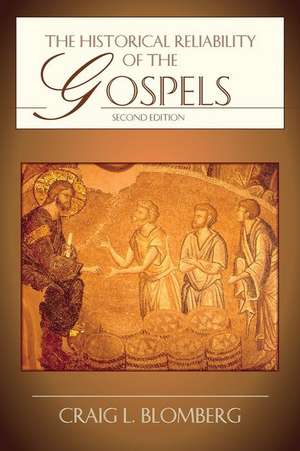 THE HISTORICAL RELIABILITY OF THE GOSPELS

SECOND EDITION

CRAIG L. BLOMBERG